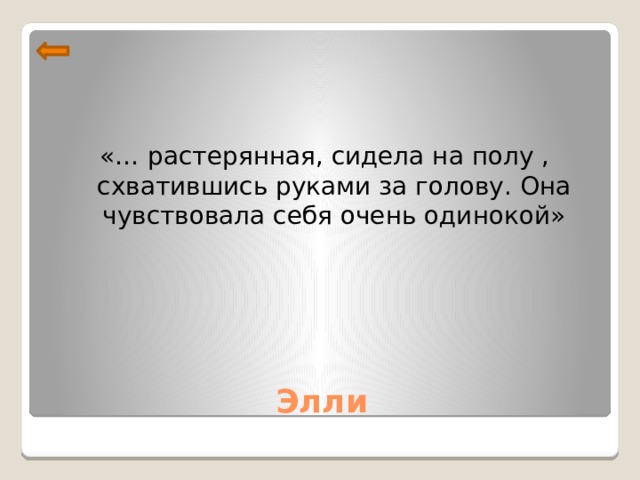 «… растерянная, сидела на полу , схватившись руками за голову. Она чувствовала себя очень одинокой»

Элли